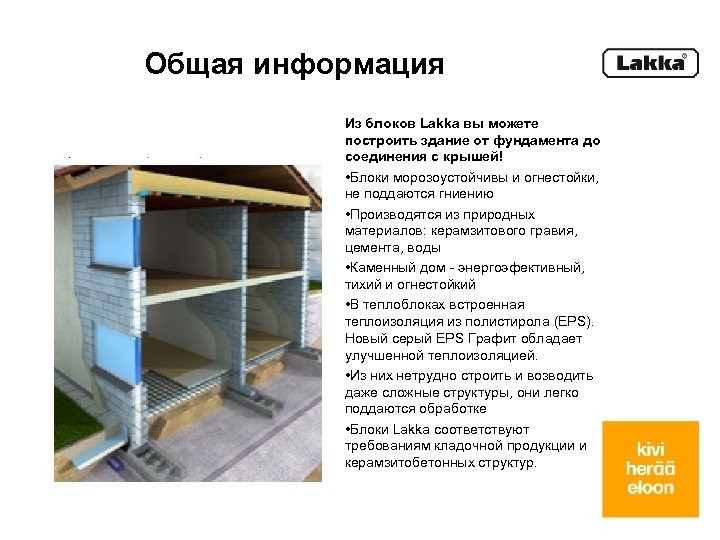 Общая информация

Lakka®

Из блоков Lakka вы можете построить здание от фундамента до соединения с крышей!

•Блоки морозоустойчивы и огнестойки, не поддаются гниению

•Производятся из природных материалов: керамзитового гравия, цемента, воды

•Каменный дом - энергоэфективный, тихий и огнестойкий

•В теплоблоках встроенная теплоизоляция из полистирола (EPS). Новый серый EPS Графит обладает улучшенной теплоизоляцией.

•Из них нетрудно строить и возводить даже сложные структуры, они легко поддаются обработке

•Блоки Lakka соответствуют требованиям кладочной продукции и керамзитобетонных структур.

kivi herää eloon